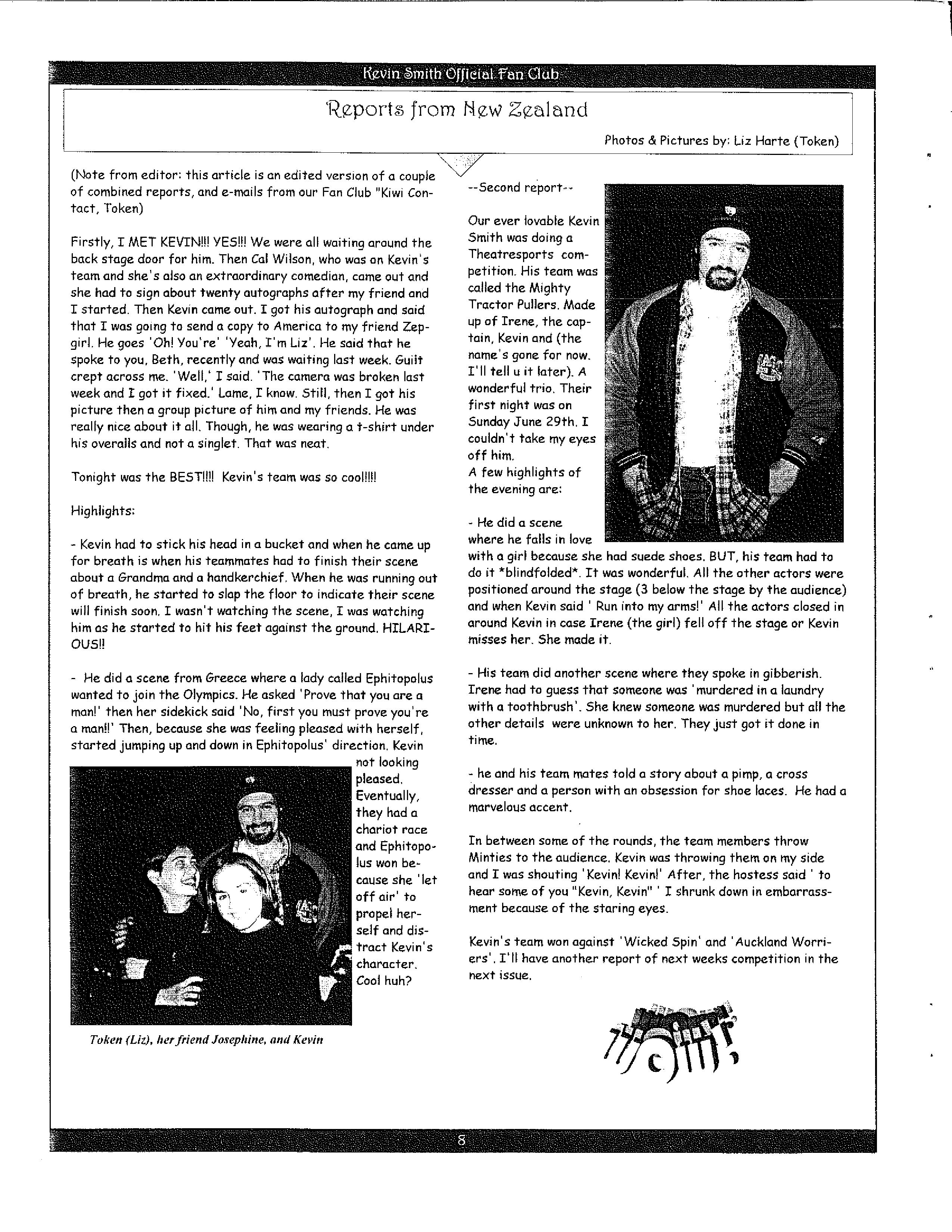 Kevin Smith Official Fan Club

Reports from New Zealand

Photos & Pictures by: Liz Harte (Token)

(Note from editor: this article is an edited version of a couple of combined reports, and e-mails from our Fan Club "Kiwi Contact, Token)

Firstly, I MET KEVIN!!! YES!!! We were all waiting around the back stage door for him. Then Cal Wilson, who was on Kevin's team and she's also an extraordinary comedian, came out and she had to sign about twenty autographs after my friend and I started. Then Kevin came out. I got his autograph and said that I was going to send a copy to America to my friend Zepgirl. He goes 'Oh! You're' 'Yeah, I'm Liz'. He said that he spoke to you, Beth, recently and was waiting last week. Guilt crept across me. 'Well,' I said. 'The camera was broken last week and I got it fixed.' Lame, I know. Still, then I got his picture then a group picture of him and my friends. He was really nice about it all. Though, he was wearing a t-shirt under his overalls and not a singlet. That was neat.

Tonight was the BEST!!!! Kevin's team was so cool!!!!

Highlights:

- Kevin had to stick his head in a bucket and when he came up for breath is when his teammates had to finish their scene about a Grandma and a handkerchief. When he was running out of breath, he started to slap the floor to indicate their scene will finish soon. I wasn't watching the scene, I was watching him as he started to hit his feet against the ground. HILARIOUS!!

- He did a scene from Greece where a lady called Ephitopolus wanted to join the Olympics. He asked 'Prove that you are a man!' then her sidekick said 'No, first you must prove you're a man!!' Then, because she was feeling pleased with herself, started jumping up and down in Ephitopolus' direction. Kevin not looking pleased. Eventually, they had a chariot race and Ephitopolus won because she 'let off air' to propel herself and distract Kevin's character. Cool huh?

Token (Liz), her friend Josephine, and Kevin

--Second report--

Our ever lovable Kevin Smith was doing a Theatresports competition. His team was called the Mighty Tractor Pullers. Made up of Irene, the captain, Kevin and (the name's gone for now. I'll tell u it later). A wonderful trio. Their first night was on Sunday June 29th. I couldn't take my eyes off him.
A few highlights of the evening are:

- He did a scene where he falls in love with a girl because she had suede shoes. BUT, his team had to do it *blindfolded*. It was wonderful. All the other actors were positioned around the stage (3 below the stage by the audience) and when Kevin said ' Run into my arms!' All the actors closed in around Kevin in case Irene (the girl) fell off the stage or Kevin misses her. She made it.

- His team did another scene where they spoke in gibberish. Irene had to guess that someone was 'murdered in a laundry with a toothbrush'. She knew someone was murdered but all the other details were unknown to her. They just got it done in time.

- he and his team mates told a story about a pimp, a cross dresser and a person with an obsession for shoe laces. He had a marvelous accent.

In between some of the rounds, the team members throw Minties to the audience. Kevin was throwing them on my side and I was shouting 'Kevin! Kevin!' After, the hostess said ' to hear some of you "Kevin, Kevin" ' I shrunk down in embarrassment because of the staring eyes.

Kevin's team won against 'Wicked Spin' and 'Auckland Worriers'. I'll have another report of next weeks competition in the next issue.

8